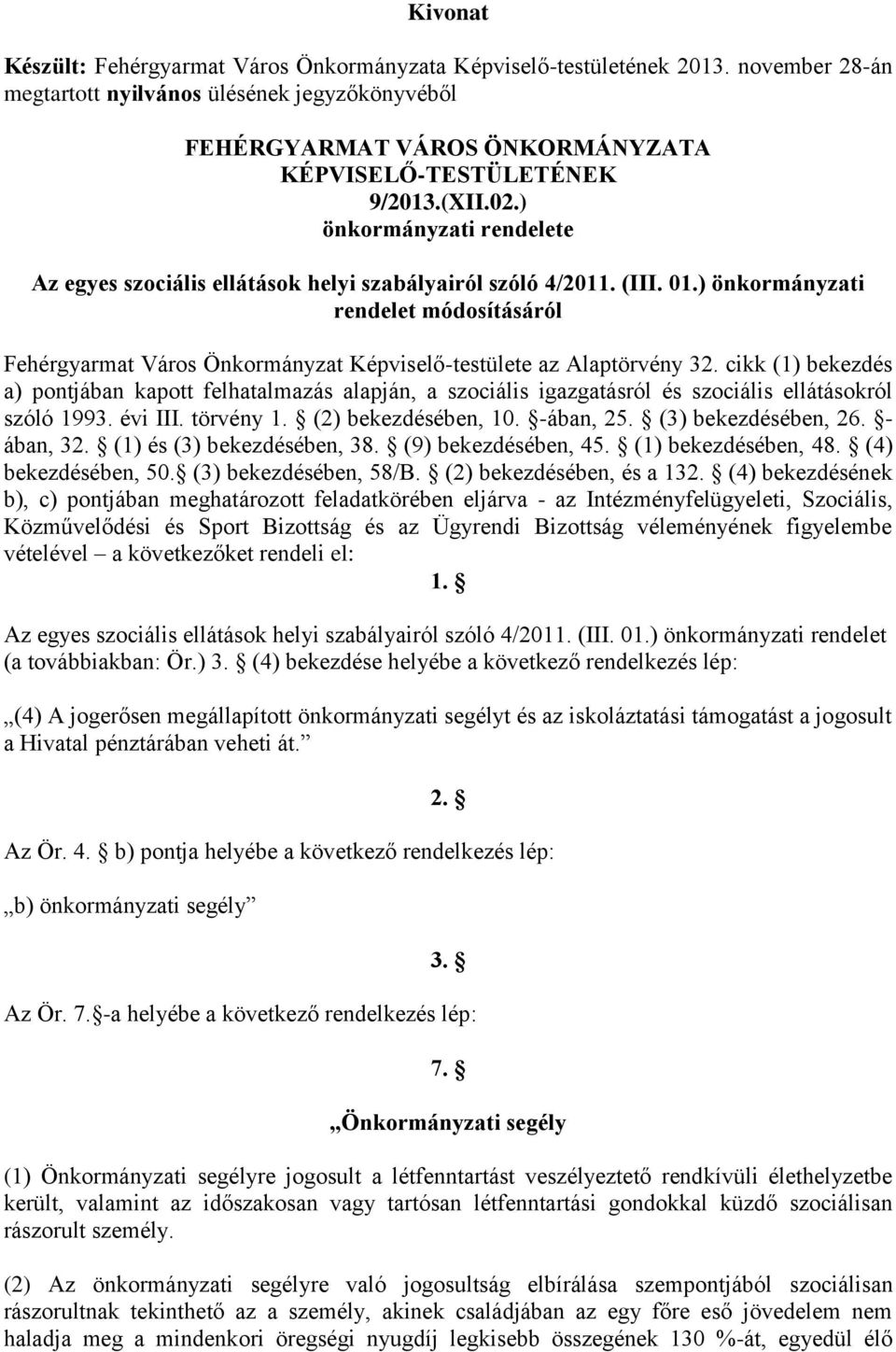 Kivonat

Készült: Fehérgyarmat Város Önkormányzata Képviselő-testületének 2013. november 28-án megtartott nyilvános ülésének jegyzőkönyvéből

FEHÉRGYARMAT VÁROS ÖNKORMÁNYZATA KÉPVISELŐ-TESTÜLETÉNEK 9/2013.(XII.02.) önkormányzati rendelete

Az egyes szociális ellátások helyi szabályairól szóló 4/2011. (III. 01.) önkormányzati rendelet módosításáról

Fehérgyarmat Város Önkormányzat Képviselő-testülete az Alaptörvény 32. cikk (1) bekezdés a) pontjában kapott felhatalmazás alapján, a szociális igazgatásról és szociális ellátásokról szóló 1993. évi III. törvény 1. § (2) bekezdésében, 10. §-ában, 25. § (3) bekezdésében, 26. §-ában, 32. § (1) és (3) bekezdésében, 38. § (9) bekezdésében, 45. § (1) bekezdésében, 48. § (4) bekezdésében, 50.§ (3) bekezdésében, 58/B. § (2) bekezdésében, és a 132. § (4) bekezdésének b), c) pontjában meghatározott feladatkörében eljárva - az Intézményfelügyeleti, Szociális, Közművelődési és Sport Bizottság és az Ügyrendi Bizottság véleményének figyelembe vételével – a következőket rendeli el:

1. §

Az egyes szociális ellátások helyi szabályairól szóló 4/2011. (III. 01.) önkormányzati rendelet (a továbbiakban: Ör.) 3. § (4) bekezdése helyébe a következő rendelkezés lép:

„(4) A jogerősen megállapított önkormányzati segélyt és az iskoláztatási támogatást a jogosult a Hivatal pénztárában veheti át.”

2. §

Az Ör. 4. § b) pontja helyébe a következő rendelkezés lép:

„b) önkormányzati segély”

3. §

Az Ör. 7.§-a helyébe a következő rendelkezés lép:

7. §

„Önkormányzati segély

(1) Önkormányzati segélyre jogosult a létfenntartást veszélyeztető rendkívüli élethelyzetbe került, valamint az időszakosan vagy tartósan létfenntartási gondokkal küzdő szociálisan rászorult személy.

(2) Az önkormányzati segélyre való jogosultság elbírálása szempontjából szociálisan rászorultnak tekinthető az a személy, akinek családjában az egy főre eső jövedelem nem haladja meg a mindenkori öregségi nyugdíj legkisebb összegének 130 %-át, egyedül élő